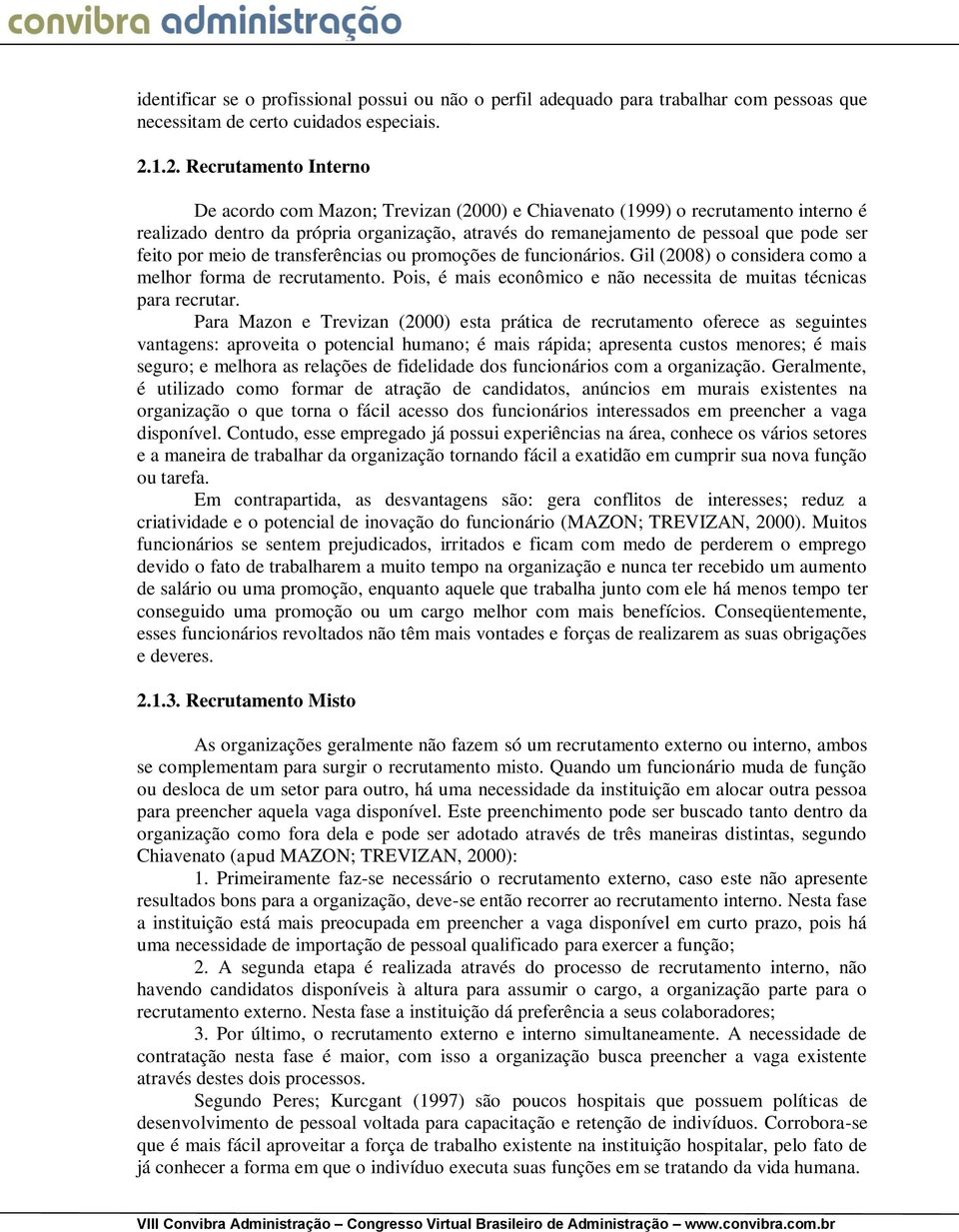 convibra administração

identificar se o profissional possui ou não o perfil adequado para trabalhar com pessoas que necessitam de certo cuidados especiais.

2.1.2. Recrutamento Interno

De acordo com Mazon; Trevizan (2000) e Chiavenato (1999) o recrutamento interno é realizado dentro da própria organização, através do remanejamento de pessoal que pode ser feito por meio de transferências ou promoções de funcionários. Gil (2008) o considera como a melhor forma de recrutamento. Pois, é mais econômico e não necessita de muitas técnicas para recrutar.

Para Mazon e Trevizan (2000) esta prática de recrutamento oferece as seguintes vantagens: aproveita o potencial humano; é mais rápida; apresenta custos menores; é mais seguro; e melhora as relações de fidelidade dos funcionários com a organização. Geralmente, é utilizado como formar de atração de candidatos, anúncios em murais existentes na organização o que torna o fácil acesso dos funcionários interessados em preencher a vaga disponível. Contudo, esse empregado já possui experiências na área, conhece os vários setores e a maneira de trabalhar da organização tornando fácil a exatidão em cumprir sua nova função ou tarefa.

Em contrapartida, as desvantagens são: gera conflitos de interesses; reduz a criatividade e o potencial de inovação do funcionário (MAZON; TREVIZAN, 2000). Muitos funcionários se sentem prejudicados, irritados e ficam com medo de perderem o emprego devido o fato de trabalharem a muito tempo na organização e nunca ter recebido um aumento de salário ou uma promoção, enquanto aquele que trabalha junto com ele há menos tempo ter conseguido uma promoção ou um cargo melhor com mais benefícios. Conseqüentemente, esses funcionários revoltados não têm mais vontades e forças de realizarem as suas obrigações e deveres.

2.1.3. Recrutamento Misto

As organizações geralmente não fazem só um recrutamento externo ou interno, ambos se complementam para surgir o recrutamento misto. Quando um funcionário muda de função ou desloca de um setor para outro, há uma necessidade da instituição em alocar outra pessoa para preencher aquela vaga disponível. Este preenchimento pode ser buscado tanto dentro da organização como fora dela e pode ser adotado através de três maneiras distintas, segundo Chiavenato (apud MAZON; TREVIZAN, 2000):

1. Primeiramente faz-se necessário o recrutamento externo, caso este não apresente resultados bons para a organização, deve-se então recorrer ao recrutamento interno. Nesta fase a instituição está mais preocupada em preencher a vaga disponível em curto prazo, pois há uma necessidade de importação de pessoal qualificado para exercer a função;

2. A segunda etapa é realizada através do processo de recrutamento interno, não havendo candidatos disponíveis à altura para assumir o cargo, a organização parte para o recrutamento externo. Nesta fase a instituição dá preferência a seus colaboradores;

3. Por último, o recrutamento externo e interno simultaneamente. A necessidade de contratação nesta fase é maior, com isso a organização busca preencher a vaga existente através destes dois processos.

Segundo Peres; Kurcgant (1997) são poucos hospitais que possuem políticas de desenvolvimento de pessoal voltada para capacitação e retenção de indivíduos. Corrobora-se que é mais fácil aproveitar a força de trabalho existente na instituição hospitalar, pelo fato de já conhecer a forma em que o indivíduo executa suas funções em se tratando da vida humana.

VIII Convibra Administração – Congresso Virtual Brasileiro de Administração – www.convibra.com.br